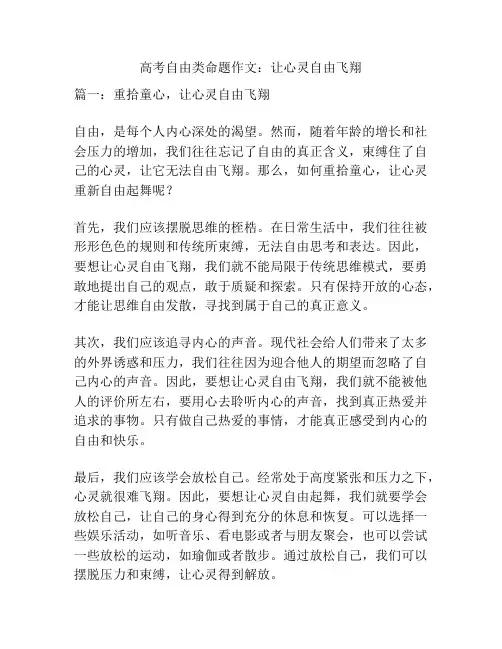 高考自由类命题作文：让心灵自由飞翔

篇一：重拾童心，让心灵自由飞翔

自由，是每个人内心深处的渴望。然而，随着年龄的增长和社会压力的增加，我们往往忘记了自由的真正含义，束缚住了自己的心灵，让它无法自由飞翔。那么，如何重拾童心，让心灵重新自由起舞呢？

首先，我们应该摆脱思维的桎梏。在日常生活中，我们往往被形形色色的规则和传统所束缚，无法自由思考和表达。因此，要想让心灵自由飞翔，我们就不能局限于传统思维模式，要勇敢地提出自己的观点，敢于质疑和探索。只有保持开放的心态，才能让思维自由发散，寻找到属于自己的真正意义。

其次，我们应该追寻内心的声音。现代社会给人们带来了太多的外界诱惑和压力，我们往往因为迎合他人的期望而忽略了自己内心的声音。因此，要想让心灵自由飞翔，我们就不能被他人的评价所左右，要用心去聆听内心的声音，找到真正热爱并追求的事物。只有做自己热爱的事情，才能真正感受到内心的自由和快乐。

最后，我们应该学会放松自己。经常处于高度紧张和压力之下，心灵就很难飞翔。因此，要想让心灵自由起舞，我们就要学会放松自己，让自己的身心得到充分的休息和恢复。可以选择一些娱乐活动，如听音乐、看电影或者与朋友聚会，也可以尝试一些放松的运动，如瑜伽或者散步。通过放松自己，我们可以摆脱压力和束缚，让心灵得到解放。